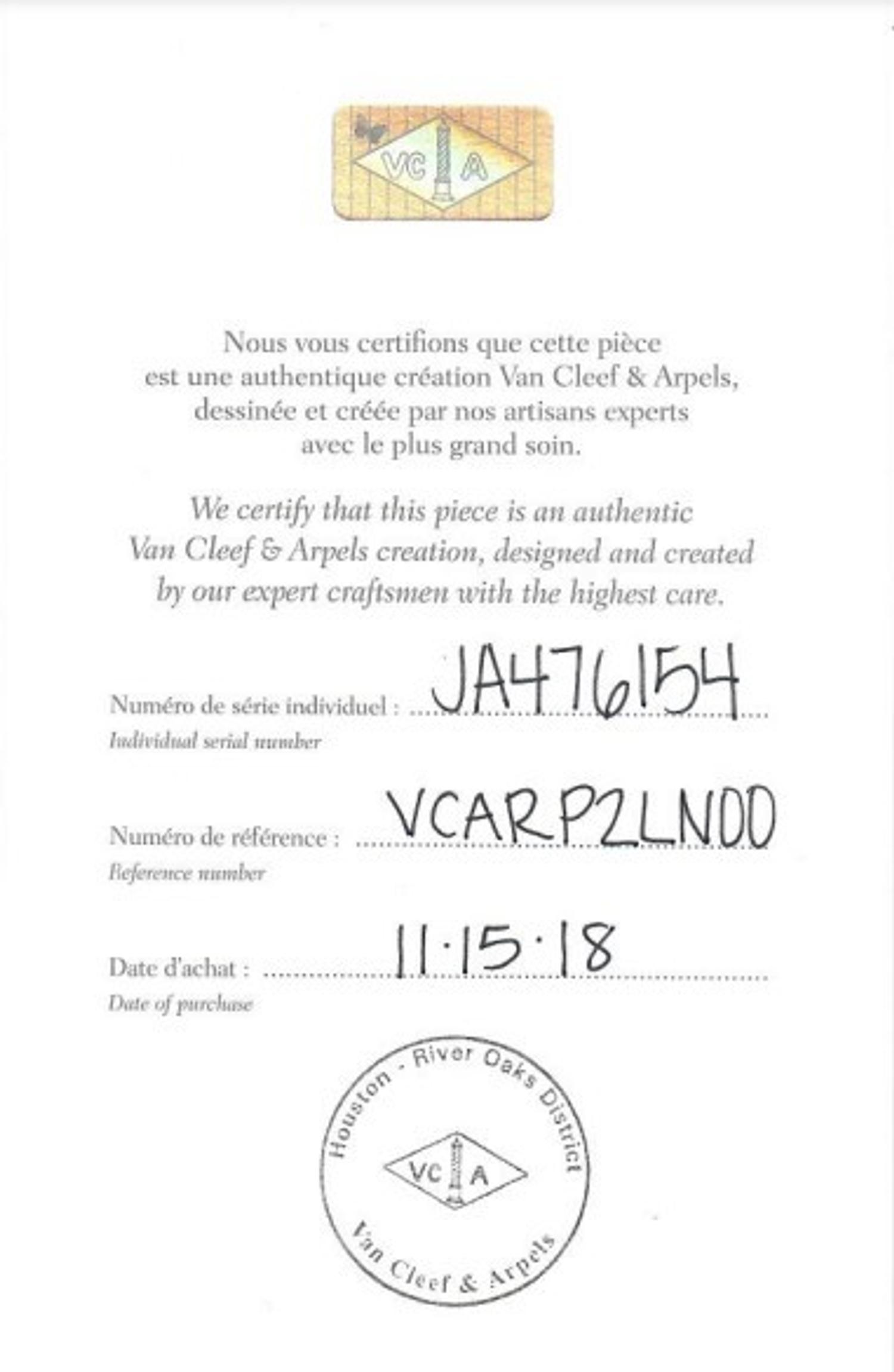 VC A

Nous vous certifions que cette pièce est une authentique création Van Cleef & Arpels, dessinée et créée par nos artisans experts avec le plus grand soin.

We certify that this piece is an authentic Van Cleef & Arpels creation, designed and created by our expert craftsmen with the highest care.

Numéro de série individuel : JA476154
Individual serial number

Numéro de référence : VCARP2LN00
Reference number

Date d'achat : 11·15·18
Date of purchase

Houston - River Oaks District
VC A
Van Cleef & Arpels